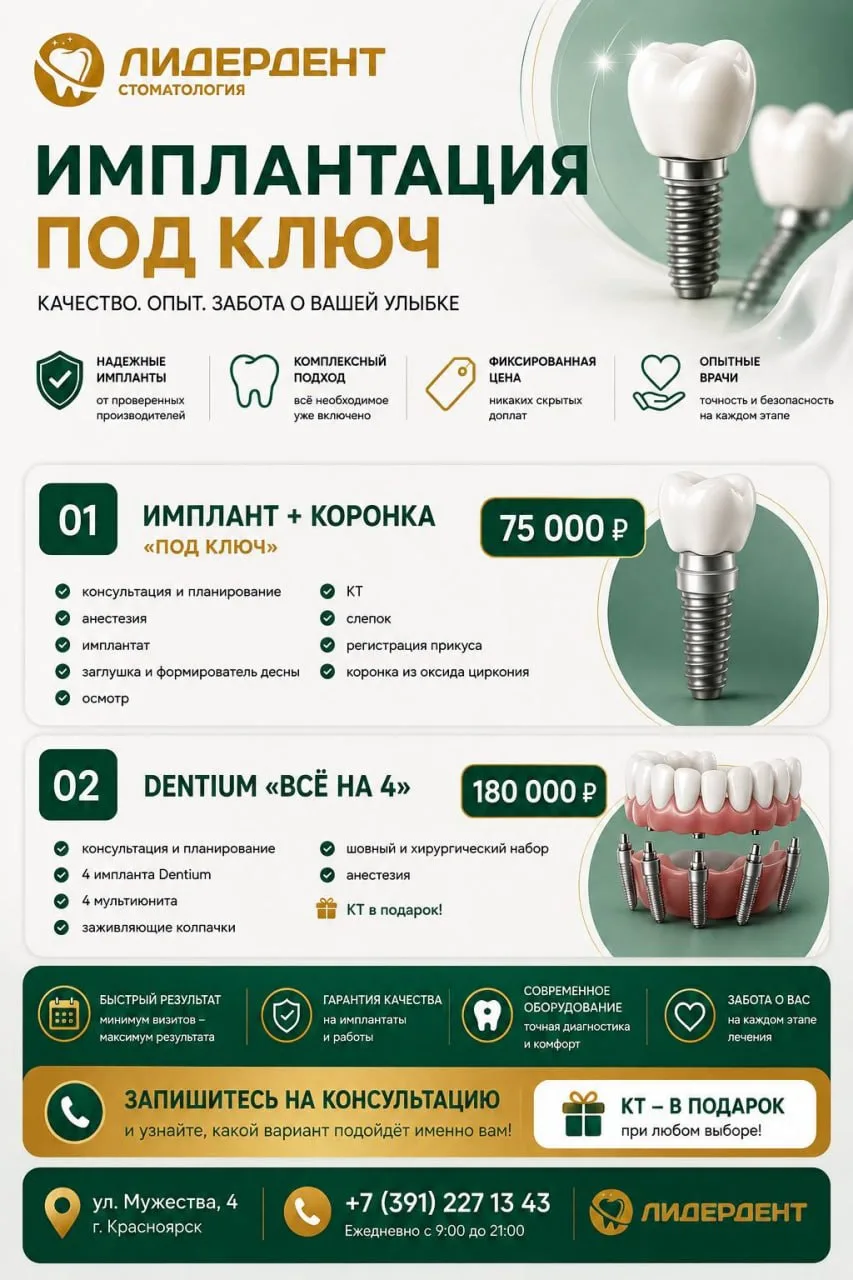 ЛИДЕРДЕНТ
СТОМАТОЛОГИЯ

ИМПЛАНТАЦИЯ
ПОД КЛЮЧ

КАЧЕСТВО. ОПЫТ. ЗАБОТА О ВАШЕЙ УЛЫБКЕ

НАДЕЖНЫЕ ИМПЛАНТЫ
от проверенных производителей

КОМПЛЕКСНЫЙ ПОДХОД
всё необходимое уже включено

ФИКСИРОВАННАЯ ЦЕНА
никаких скрытых доплат

ОПЫТНЫЕ ВРАЧИ
точность и безопасность на каждом этапе

01
ИМПЛАНТ + КОРОНКА
«ПОД КЛЮЧ»
75 000 ₽

консультация и планирование
анестезия
имплантат
заглушка и формирователь десны
осмотр
КТ
слепок
регистрация прикуса
коронка из оксида циркония

02
DENTIUM «ВСЁ НА 4»
180 000 ₽

консультация и планирование
4 импланта Dentium
4 мультиюнита
заживляющие колпачки
шовный и хирургический набор
анестезия
КТ в подарок!

БЫСТРЫЙ РЕЗУЛЬТАТ
минимум визитов – максимум результата

ГАРАНТИЯ КАЧЕСТВА
на имплантаты и работы

СОВРЕМЕННОЕ ОБОРУДОВАНИЕ
точная диагностика и комфорт

ЗАБОТА О ВАС
на каждом этапе лечения

ЗАПИШИТЕСЬ НА КОНСУЛЬТАЦИЮ
и узнайте, какой вариант подойдёт именно вам!

КТ – В ПОДАРОК
при любом выборе!

ул. Мужества, 4
г. Красноярск

+7 (391) 227 13 43
Ежедневно с 9:00 до 21:00

ЛИДЕРДЕНТ